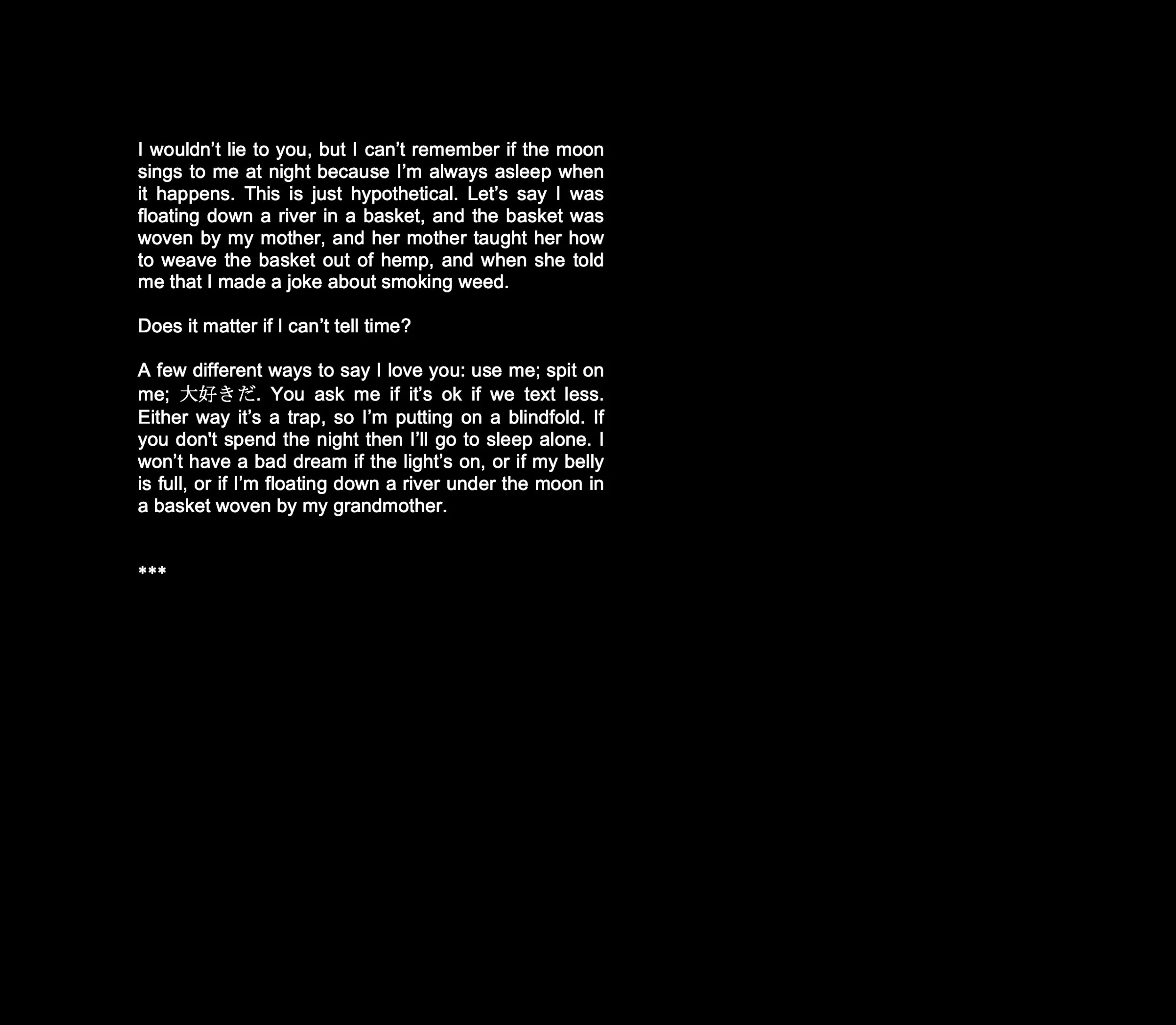 I wouldn’t lie to you, but I can’t remember if the moon sings to me at night because I’m always asleep when it happens. This is just hypothetical. Let’s say I was floating down a river in a basket, and the basket was woven by my mother, and her mother taught her how to weave the basket out of hemp, and when she told me that I made a joke about smoking weed.

Does it matter if I can’t tell time?

A few different ways to say I love you: use me; spit on me; 大好きだ. You ask me if it’s ok if we text less. Either way it’s a trap, so I’m putting on a blindfold. If you don't spend the night then I’ll go to sleep alone. I won’t have a bad dream if the light’s on, or if my belly is full, or if I’m floating down a river under the moon in a basket woven by my grandmother.

***